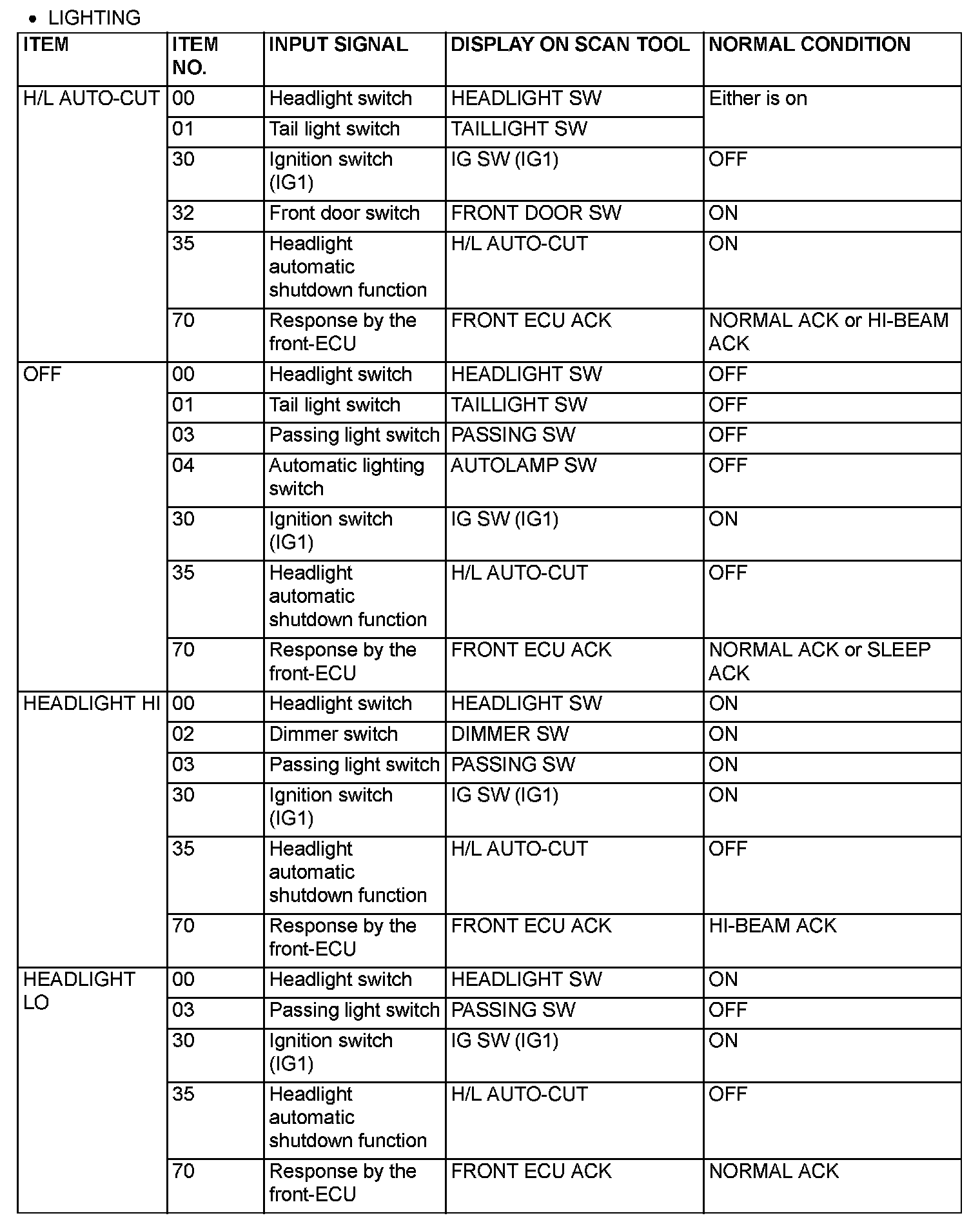 • LIGHTING

| ITEM | ITEM NO. | INPUT SIGNAL | DISPLAY ON SCAN TOOL | NORMAL CONDITION |
|---|---|---|---|---|
| H/L AUTO-CUT | 00 | Headlight switch | HEADLIGHT SW | Either is on |
| | 01 | Tail light switch | TAILLIGHT SW | |
| | 30 | Ignition switch (IG1) | IG SW (IG1) | OFF |
| | 32 | Front door switch | FRONT DOOR SW | ON |
| | 35 | Headlight automatic shutdown function | H/L AUTO-CUT | ON |
| | 70 | Response by the front-ECU | FRONT ECU ACK | NORMAL ACK or HI-BEAM ACK |
| OFF | 00 | Headlight switch | HEADLIGHT SW | OFF |
| | 01 | Tail light switch | TAILLIGHT SW | OFF |
| | 03 | Passing light switch | PASSING SW | OFF |
| | 04 | Automatic lighting switch | AUTOLAMP SW | OFF |
| | 30 | Ignition switch (IG1) | IG SW (IG1) | ON |
| | 35 | Headlight automatic shutdown function | H/L AUTO-CUT | OFF |
| | 70 | Response by the front-ECU | FRONT ECU ACK | NORMAL ACK or SLEEP ACK |
| HEADLIGHT HI | 00 | Headlight switch | HEADLIGHT SW | ON |
| | 02 | Dimmer switch | DIMMER SW | ON |
| | 03 | Passing light switch | PASSING SW | ON |
| | 30 | Ignition switch (IG1) | IG SW (IG1) | ON |
| | 35 | Headlight automatic shutdown function | H/L AUTO-CUT | OFF |
| | 70 | Response by the front-ECU | FRONT ECU ACK | HI-BEAM ACK |
| HEADLIGHT LO | 00 | Headlight switch | HEADLIGHT SW | ON |
| | 03 | Passing light switch | PASSING SW | OFF |
| | 30 | Ignition switch (IG1) | IG SW (IG1) | ON |
| | 35 | Headlight automatic shutdown function | H/L AUTO-CUT | OFF |
| | 70 | Response by the front-ECU | FRONT ECU ACK | NORMAL ACK |